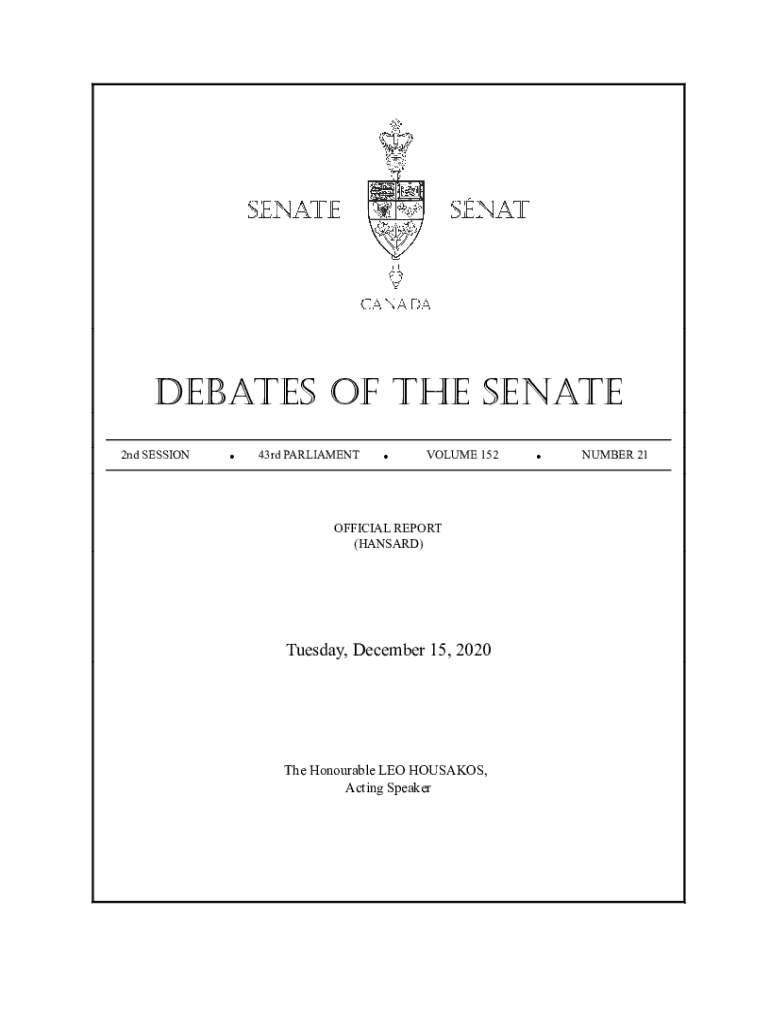 SENATE SÉNAT

CANADA

DEBATES OF THE SENATE

2nd SESSION • 43rd PARLIAMENT • VOLUME 152 • NUMBER 21

OFFICIAL REPORT
(HANSARD)

Tuesday, December 15, 2020

The Honourable LEO HOUSAKOS,
Acting Speaker